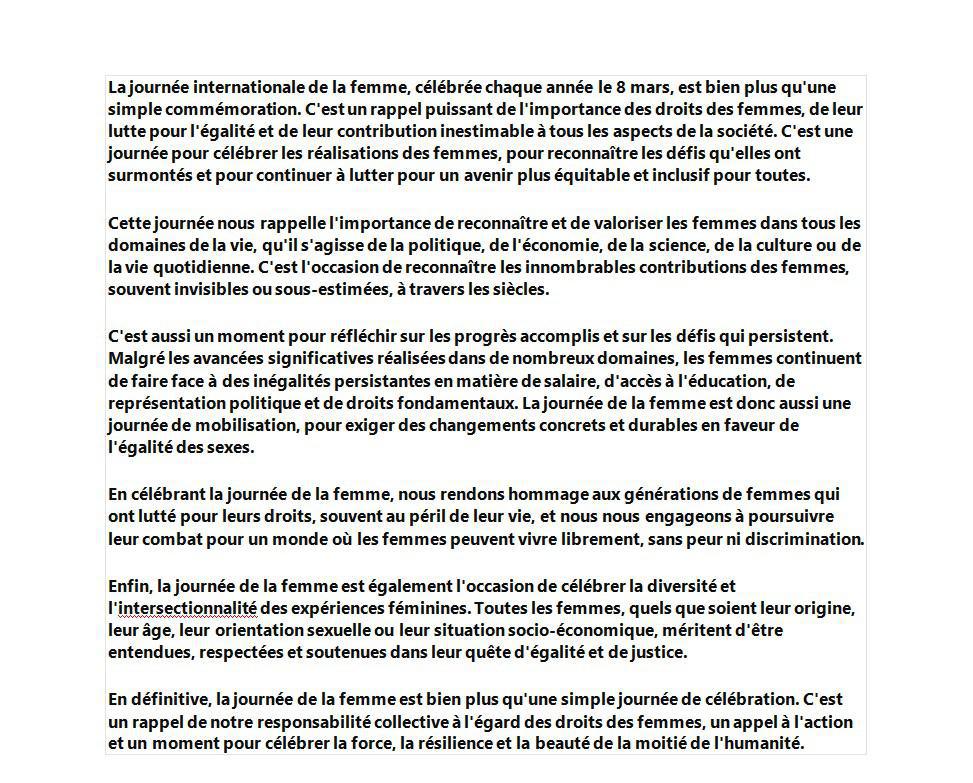 La journée internationale de la femme, célébrée chaque année le 8 mars, est bien plus qu'une simple commémoration. C'est un rappel puissant de l'importance des droits des femmes, de leur lutte pour l'égalité et de leur contribution inestimable à tous les aspects de la société. C'est une journée pour célébrer les réalisations des femmes, pour reconnaître les défis qu'elles ont surmontés et pour continuer à lutter pour un avenir plus équitable et inclusif pour toutes.

Cette journée nous rappelle l'importance de reconnaître et de valoriser les femmes dans tous les domaines de la vie, qu'il s'agisse de la politique, de l'économie, de la science, de la culture ou de la vie quotidienne. C'est l'occasion de reconnaître les innombrables contributions des femmes, souvent invisibles ou sous-estimées, à travers les siècles.

C'est aussi un moment pour réfléchir sur les progrès accomplis et sur les défis qui persistent. Malgré les avancées significatives réalisées dans de nombreux domaines, les femmes continuent de faire face à des inégalités persistantes en matière de salaire, d'accès à l'éducation, de représentation politique et de droits fondamentaux. La journée de la femme est donc aussi une journée de mobilisation, pour exiger des changements concrets et durables en faveur de l'égalité des sexes.

En célébrant la journée de la femme, nous rendons hommage aux générations de femmes qui ont lutté pour leurs droits, souvent au péril de leur vie, et nous nous engageons à poursuivre leur combat pour un monde où les femmes peuvent vivre librement, sans peur ni discrimination.

Enfin, la journée de la femme est également l'occasion de célébrer la diversité et l'intersectionnalité des expériences féminines. Toutes les femmes, quels que soient leur origine, leur âge, leur orientation sexuelle ou leur situation socio-économique, méritent d'être entendues, respectées et soutenues dans leur quête d'égalité et de justice.

En définitive, la journée de la femme est bien plus qu'une simple journée de célébration. C'est un rappel de notre responsabilité collective à l'égard des droits des femmes, un appel à l'action et un moment pour célébrer la force, la résilience et la beauté de la moitié de l'humanité.